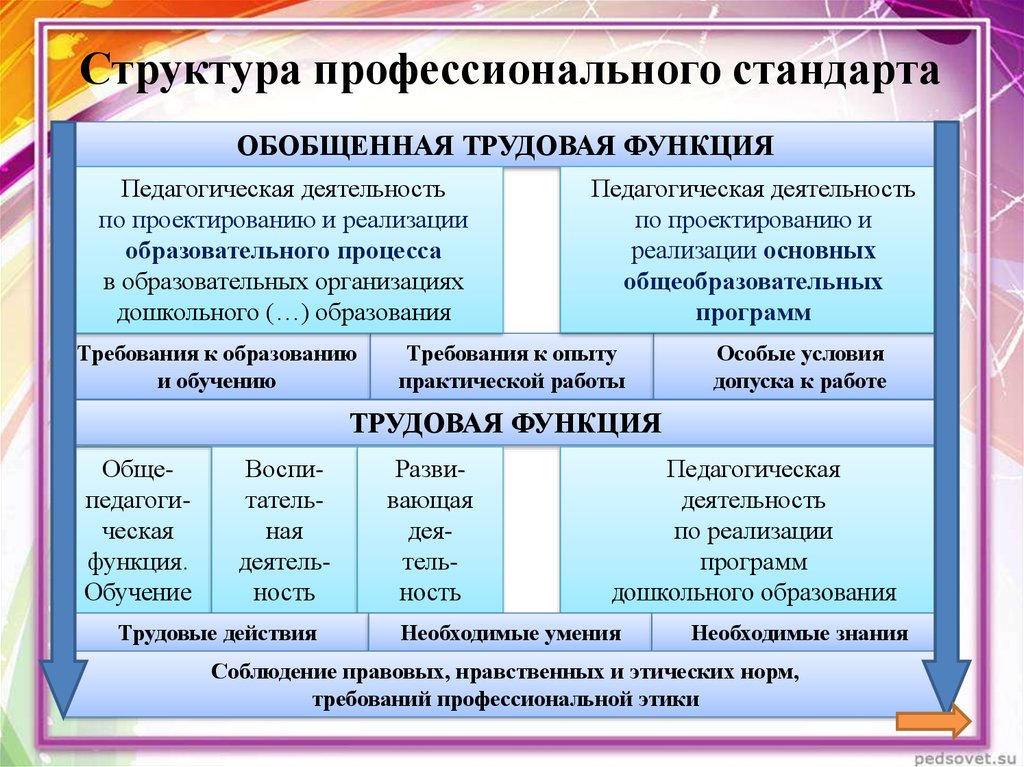 Структура профессионального стандарта

ОБОБЩЕННАЯ ТРУДОВАЯ ФУНКЦИЯ

Педагогическая деятельность по проектированию и реализации образовательного процесса в образовательных организациях дошкольного (…) образования

Педагогическая деятельность по проектированию и реализации основных общеобразовательных программ

Требования к образованию и обучению

Требования к опыту практической работы

Особые условия допуска к работе

ТРУДОВАЯ ФУНКЦИЯ

Общепедагогическая функция. Обучение

Воспитательная деятельность

Развивающая деятельность

Педагогическая деятельность по реализации программ дошкольного образования

Трудовые действия

Необходимые умения

Необходимые знания

Соблюдение правовых, нравственных и этических норм, требований профессиональной этики

pedsovet.su